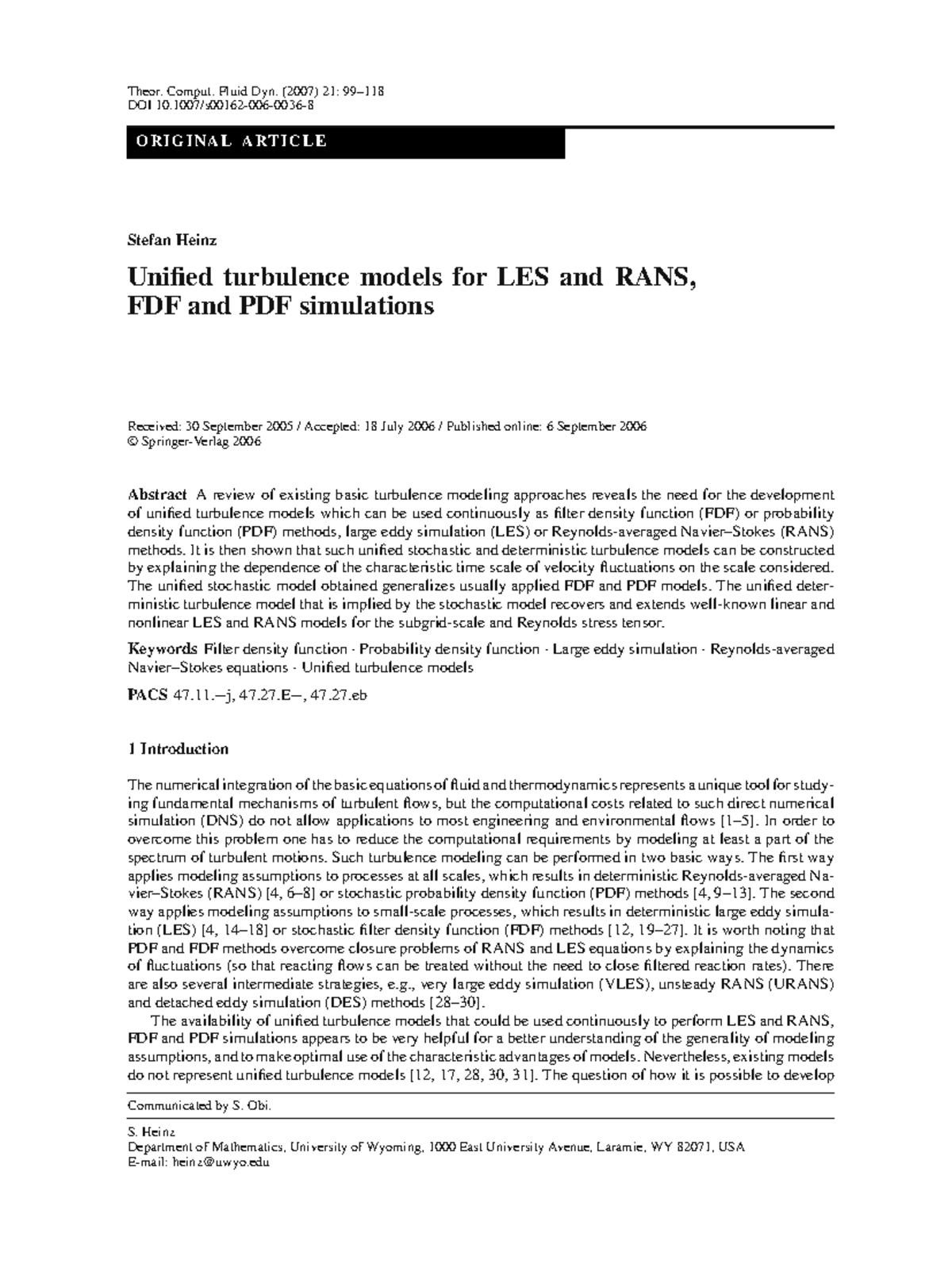 Theor. Comput. Fluid Dyn. (2007) 21: 99–118
DOI 10.1007/s00162-006-0036-8

ORIGINAL ARTICLE

Stefan Heinz

Unified turbulence models for LES and RANS, FDF and PDF simulations

Received: 30 September 2005 / Accepted: 18 July 2006 / Published online: 6 September 2006
© Springer-Verlag 2006

Abstract A review of existing basic turbulence modeling approaches reveals the need for the development of unified turbulence models which can be used continuously as filter density function (FDF) or probability density function (PDF) methods, large eddy simulation (LES) or Reynolds-averaged Navier–Stokes (RANS) methods. It is then shown that such unified stochastic and deterministic turbulence models can be constructed by explaining the dependence of the characteristic time scale of velocity fluctuations on the scale considered. The unified stochastic model obtained generalizes usually applied FDF and PDF models. The unified deterministic turbulence model that is implied by the stochastic model recovers and extends well-known linear and nonlinear LES and RANS models for the subgrid-scale and Reynolds stress tensor.

Keywords Filter density function · Probability density function · Large eddy simulation · Reynolds-averaged Navier–Stokes equations · Unified turbulence models

PACS 47.11.–j, 47.27.E–, 47.27.eb

1 Introduction

The numerical integration of the basic equations of fluid and thermodynamics represents a unique tool for studying fundamental mechanisms of turbulent flows, but the computational costs related to such direct numerical simulation (DNS) do not allow applications to most engineering and environmental flows [1–5]. In order to overcome this problem one has to reduce the computational requirements by modeling at least a part of the spectrum of turbulent motions. Such turbulence modeling can be performed in two basic ways. The first way applies modeling assumptions to processes at all scales, which results in deterministic Reynolds-averaged Navier–Stokes (RANS) [4, 6–8] or stochastic probability density function (PDF) methods [4, 9–13]. The second way applies modeling assumptions to small-scale processes, which results in deterministic large eddy simulation (LES) [4, 14–18] or stochastic filter density function (FDF) methods [12, 19–27]. It is worth noting that PDF and FDF methods overcome closure problems of RANS and LES equations by explaining the dynamics of fluctuations (so that reacting flows can be treated without the need to close filtered reaction rates). There are also several intermediate strategies, e.g., very large eddy simulation (VLES), unsteady RANS (URANS) and detached eddy simulation (DES) methods [28–30].

The availability of unified turbulence models that could be used continuously to perform LES and RANS, FDF and PDF simulations appears to be very helpful for a better understanding of the generality of modeling assumptions, and to make optimal use of the characteristic advantages of models. Nevertheless, existing models do not represent unified turbulence models [12, 17, 28, 30, 31]. The question of how it is possible to develop

Communicated by S. Obi.

S. Heinz
Department of Mathematics, University of Wyoming, 1000 East University Avenue, Laramie, WY 82071, USA
E-mail: heinz@uwyo.edu